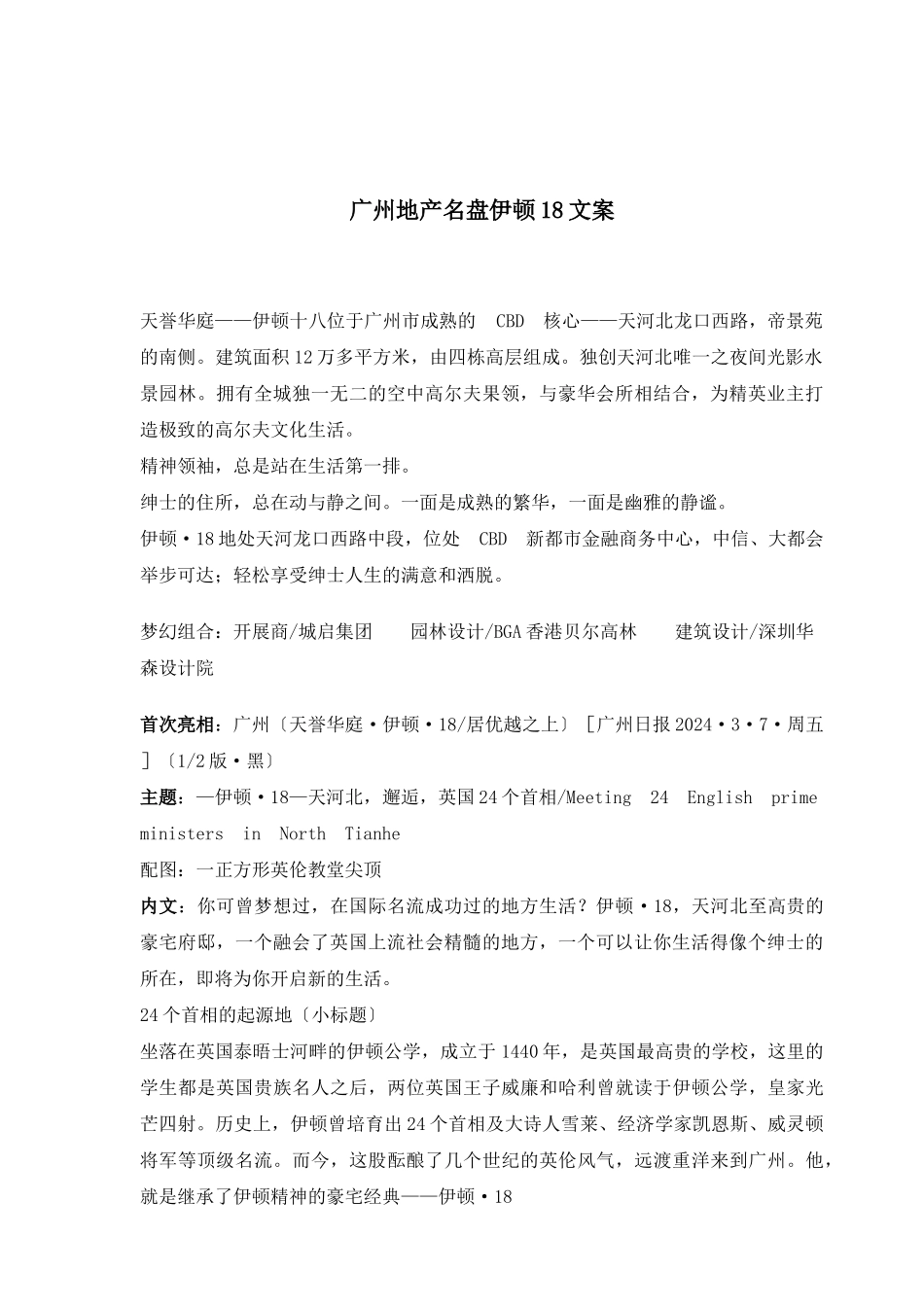 广州地产名盘伊顿18文案

天誉华庭——伊顿十八位于广州市成熟的 CBD 核心——天河北龙口西路，帝景苑的南侧。建筑面积12万多平方米，由四栋高层组成。独创天河北唯一之夜间光影水景园林。拥有全城独一无二的空中高尔夫果领，与豪华会所相结合，为精英业主打造极致的高尔夫文化生活。
精神领袖，总是站在生活第一排。
绅士的住所，总在动与静之间。一面是成熟的繁华，一面是幽雅的静谧。
伊顿·18地处天河龙口西路中段，位处 CBD 新都市金融商务中心，中信、大都会举步可达；轻松享受绅士人生的满意和洒脱。

梦幻组合：开展商/城启集团 园林设计/BGA香港贝尔高林 建筑设计/深圳华森设计院

首次亮相：广州〔天誉华庭·伊顿·18/居优越之上〕［广州日报2024·3·7·周五］〔1/2版·黑〕
主题：—伊顿·18—天河北，邂逅，英国24个首相/Meeting 24 English prime ministers in North Tianhe
配图：一正方形英伦教堂尖顶
内文：你可曾梦想过，在国际名流成功过的地方生活？伊顿·18，天河北至高贵的豪宅府邸，一个融会了英国上流社会精髓的地方，一个可以让你生活得像个绅士的所在，即将为你开启新的生活。
24个首相的起源地〔小标题〕
坐落在英国泰晤士河畔的伊顿公学，成立于1440年，是英国最高贵的学校，这里的学生都是英国贵族名人之后，两位英国王子威廉和哈利曾就读于伊顿公学，皇家光芒四射。历史上，伊顿曾培育出24个首相及大诗人雪莱、经济学家凯恩斯、威灵顿将军等顶级名流。而今，这股酝酿了几个世纪的英伦风气，远渡重洋来到广州。他，就是继承了伊顿精神的豪宅经典——伊顿·18